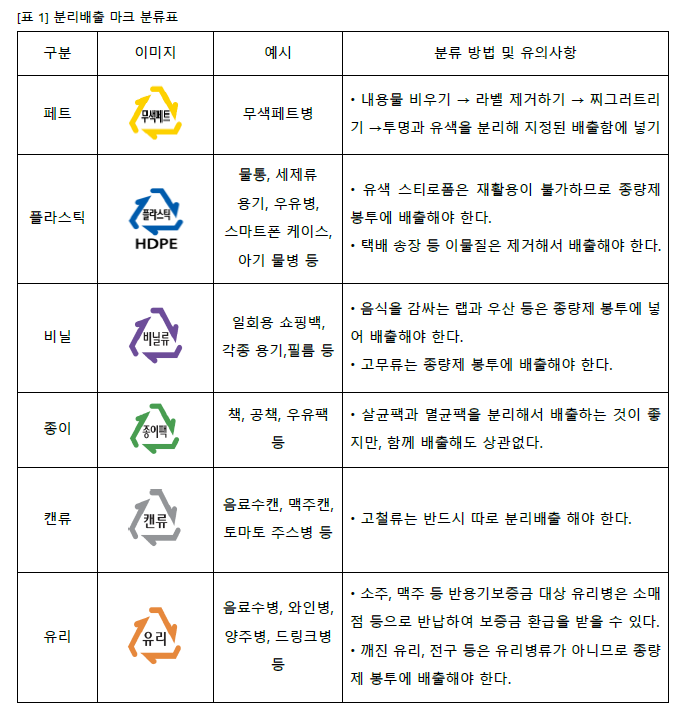 [표 1] 분리배출 마크 분류표

| 구분 | 이미지 | 예시 | 분류 방법 및 유의사항 |
|---|---|---|---|
| 페트 | 무색페트 | 무색페트병 | • 내용물 비우기 → 라벨 제거하기 → 찌그러트리기 →투명과 유색을 분리해 지정된 배출함에 넣기 |
| 플라스틱 | 플라스틱 HDPE | 물통, 세제류 용기, 우유병, 스마트폰 케이스, 아기 물병 등 | • 유색 스티로폼은 재활용이 불가하므로 종량제 봉투에 배출해야 한다. • 택배 송장 등 이물질은 제거해서 배출해야 한다. |
| 비닐 | 비닐류 | 일회용 쇼핑백, 각종 용기,필름 등 | • 음식을 감싸는 랩과 우산 등은 종량제 봉투에 넣어 배출해야 한다. • 고무류는 종량제 봉투에 배출해야 한다. |
| 종이 | 종이팩 | 책, 공책, 우유팩 등 | • 살균팩과 멸균팩을 분리해서 배출하는 것이 좋지만, 함께 배출해도 상관없다. |
| 캔류 | 캔류 | 음료수캔, 맥주캔, 토마토 주스병 등 | • 고철류는 반드시 따로 분리배출 해야 한다. |
| 유리 | 유리 | 음료수병, 와인병, 양주병, 드링크병 등 | • 소주, 맥주 등 반용기보증금 대상 유리병은 소매점 등으로 반납하여 보증금 환급을 받을 수 있다. • 깨진 유리, 전구 등은 유리병류가 아니므로 종량제 봉투에 배출해야 한다. |